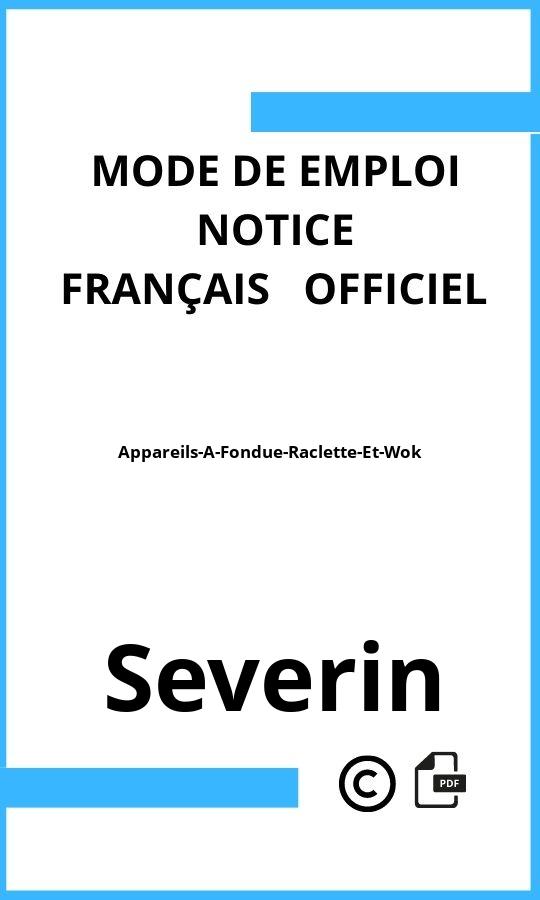 MODE DE EMPLOI
NOTICE
FRANÇAIS OFFICIEL

Appareils-A-Fondue-Raclette-Et-Wok

Severin

©

PDF